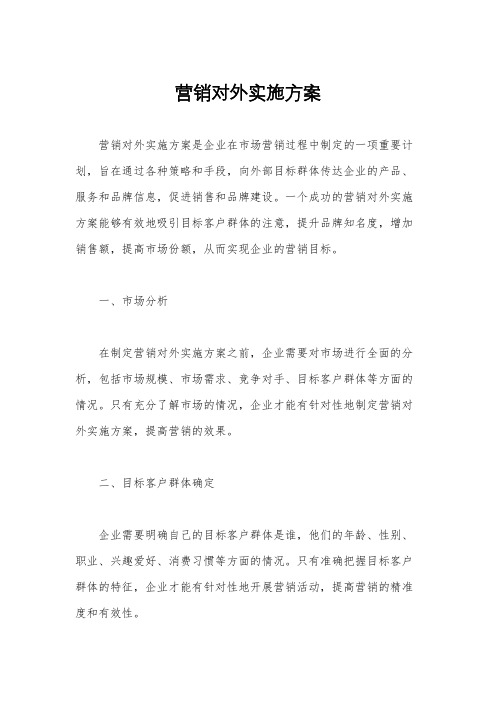 营销对外实施方案

营销对外实施方案是企业在市场营销过程中制定的一项重要计划，旨在通过各种策略和手段，向外部目标群体传达企业的产品、服务和品牌信息，促进销售和品牌建设。一个成功的营销对外实施方案能够有效地吸引目标客户群体的注意，提升品牌知名度，增加销售额，提高市场份额，从而实现企业的营销目标。

一、市场分析

在制定营销对外实施方案之前，企业需要对市场进行全面的分析，包括市场规模、市场需求、竞争对手、目标客户群体等方面的情况。只有充分了解市场的情况，企业才能有针对性地制定营销对外实施方案，提高营销的效果。

二、目标客户群体确定

企业需要明确自己的目标客户群体是谁，他们的年龄、性别、职业、兴趣爱好、消费习惯等方面的情况。只有准确把握目标客户群体的特征，企业才能有针对性地开展营销活动，提高营销的精准度和有效性。